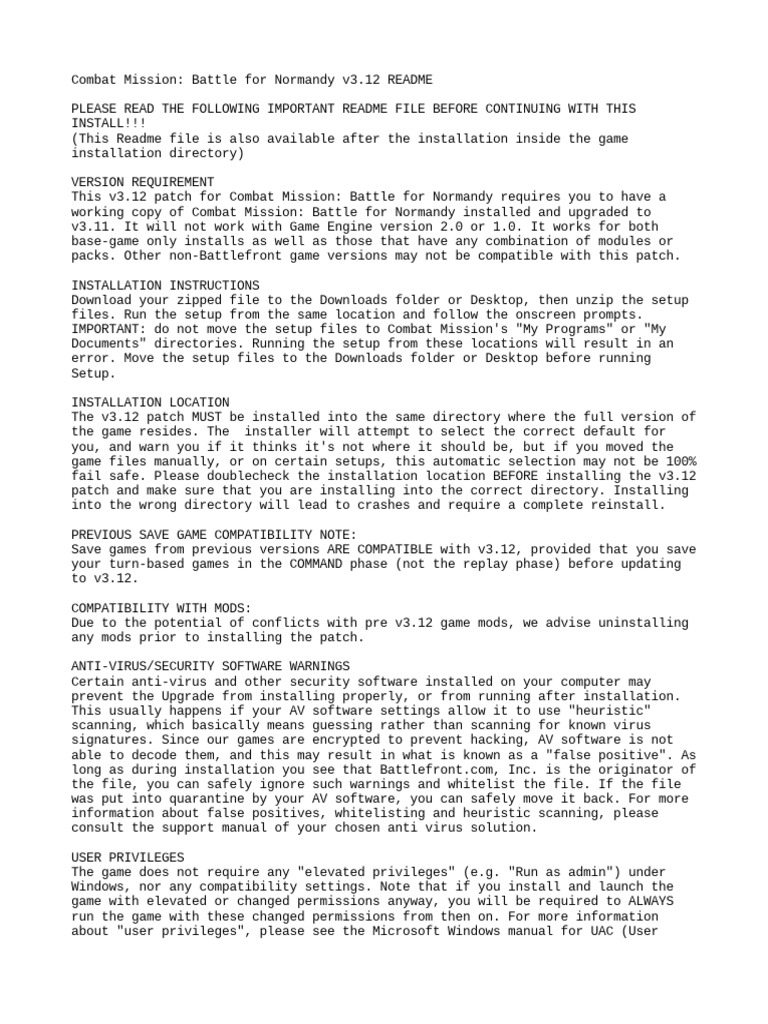 Combat Mission: Battle for Normandy v3.12 README

PLEASE READ THE FOLLOWING IMPORTANT README FILE BEFORE CONTINUING WITH THIS INSTALL!!!
(This Readme file is also available after the installation inside the game installation directory)

VERSION REQUIREMENT
This v3.12 patch for Combat Mission: Battle for Normandy requires you to have a working copy of Combat Mission: Battle for Normandy installed and upgraded to v3.11. It will not work with Game Engine version 2.0 or 1.0. It works for both base-game only installs as well as those that have any combination of modules or packs. Other non-Battlefront game versions may not be compatible with this patch.

INSTALLATION INSTRUCTIONS
Download your zipped file to the Downloads folder or Desktop, then unzip the setup files. Run the setup from the same location and follow the onscreen prompts.
IMPORTANT: do not move the setup files to Combat Mission's "My Programs" or "My Documents" directories. Running the setup from these locations will result in an error. Move the setup files to the Downloads folder or Desktop before running Setup.

INSTALLATION LOCATION
The v3.12 patch MUST be installed into the same directory where the full version of the game resides. The installer will attempt to select the correct default for you, and warn you if it thinks it's not where it should be, but if you moved the game files manually, or on certain setups, this automatic selection may not be 100% fail safe. Please doublecheck the installation location BEFORE installing the v3.12 patch and make sure that you are installing into the correct directory. Installing into the wrong directory will lead to crashes and require a complete reinstall.

PREVIOUS SAVE GAME COMPATIBILITY NOTE:
Save games from previous versions ARE COMPATIBLE with v3.12, provided that you save your turn-based games in the COMMAND phase (not the replay phase) before updating to v3.12.

COMPATIBILITY WITH MODS:
Due to the potential of conflicts with pre v3.12 game mods, we advise uninstalling any mods prior to installing the patch.

ANTI-VIRUS/SECURITY SOFTWARE WARNINGS
Certain anti-virus and other security software installed on your computer may prevent the Upgrade from installing properly, or from running after installation. This usually happens if your AV software settings allow it to use "heuristic" scanning, which basically means guessing rather than scanning for known virus signatures. Since our games are encrypted to prevent hacking, AV software is not able to decode them, and this may result in what is known as a "false positive". As long as during installation you see that Battlefront.com, Inc. is the originator of the file, you can safely ignore such warnings and whitelist the file. If the file was put into quarantine by your AV software, you can safely move it back. For more information about false positives, whitelisting and heuristic scanning, please consult the support manual of your chosen anti virus solution.

USER PRIVILEGES
The game does not require any "elevated privileges" (e.g. "Run as admin") under Windows, nor any compatibility settings. Note that if you install and launch the game with elevated or changed permissions anyway, you will be required to ALWAYS run the game with these changed permissions from then on. For more information about "user privileges", please see the Microsoft Windows manual for UAC (User